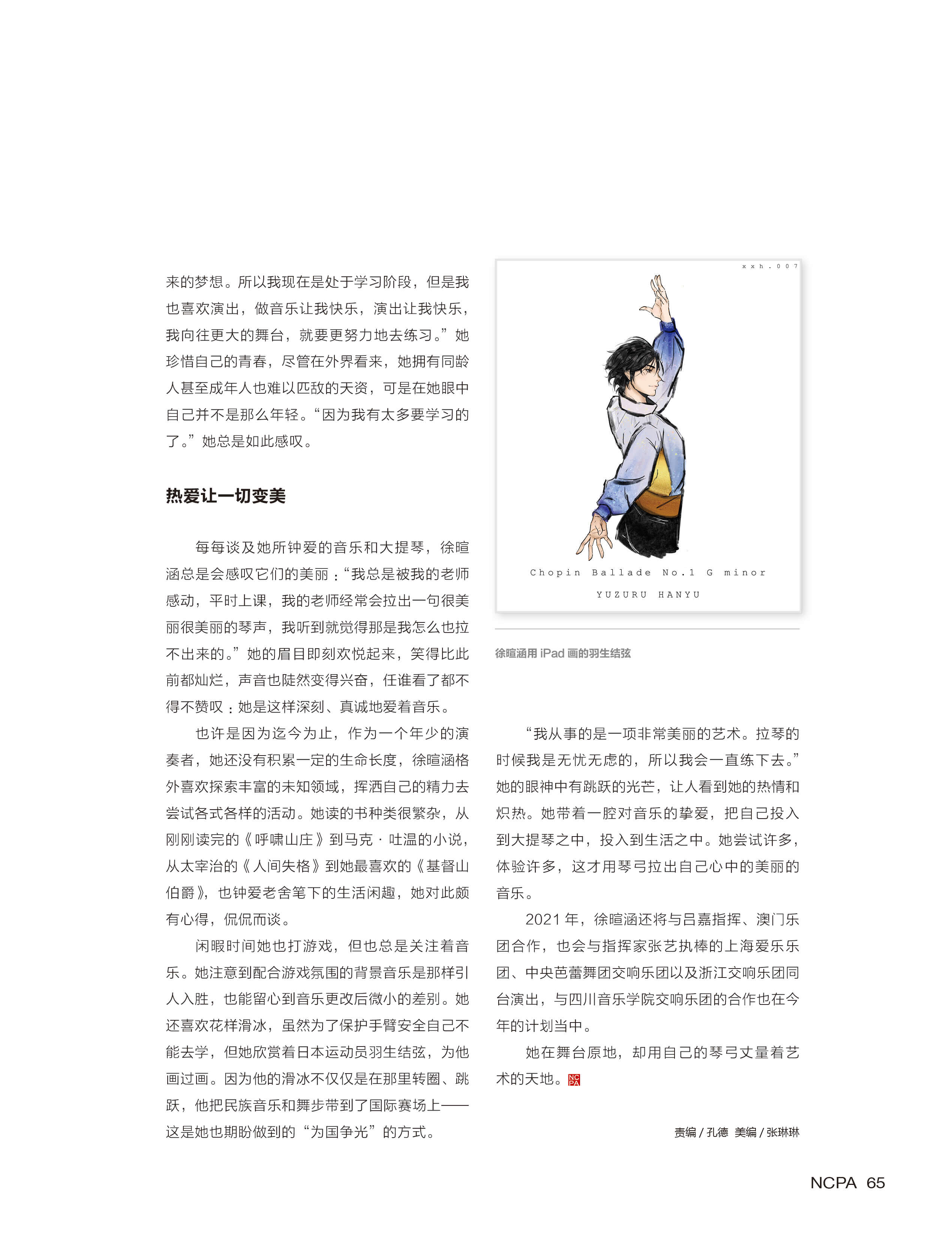 来的梦想。所以我现在是处于学习阶段，但是我也喜欢演出，做音乐让我快乐，演出让我快乐，我向往更大的舞台，就要更努力地去练习。”她珍惜自己的青春，尽管在外界看来，她拥有同龄人甚至成年人也难以匹敌的天资，可是在她眼中自己并不是那么年轻。“因为我有太多要学习的了。”她总是如此感叹。

热爱让一切变美

每每谈及她所钟爱的音乐和大提琴，徐暄涵总是会感叹它们的美丽：“我总是被我的老师感动，平时上课，我的老师经常会拉出一句很美丽很美丽的琴声，我听到就觉得那是我怎么也拉不出来的。”她的眉目即刻欢悦起来，笑得比此前都灿烂，声音也陡然变得兴奋，任谁看了都不得不赞叹：她是这样深刻、真诚地爱着音乐。

也许是因为迄今为止，作为一个年少的演奏者，她还没有积累一定的生命长度，徐暄涵格外喜欢探索丰富的未知领域，挥洒自己的精力去尝试各式各样的活动。她读的书种类很繁杂，从刚刚读完的《呼啸山庄》到马克·吐温的小说，从太宰治的《人间失格》到她最喜欢的《基督山伯爵》，也钟爱老舍笔下的生活闲趣，她对此颇有心得，侃侃而谈。

闲暇时间她也打游戏，但也总是关注着音乐。她注意到配合游戏氛围的背景音乐是那样引人入胜，也能留心到音乐更改后微小的差别。她还喜欢花样滑冰，虽然为了保护手臂安全自己不能去学，但她欣赏着日本运动员羽生结弦，为他画过画。因为他的滑冰不仅仅是在那里转圈、跳跃，他把民族音乐和舞步带到了国际赛场上——这是她也期盼做到的“为国争光”的方式。

xxh.007

Chopin Ballade No.1 G minor

YUZURU HANYU

徐暄涵用 iPad 画的羽生结弦

“我从事的是一项非常美丽的艺术。拉琴的时候我是无忧无虑的，所以我会一直练下去。”她的眼神中有跳跃的光芒，让人看到她的热情和炽热。她带着一腔对音乐的挚爱，把自己投入到大提琴之中，投入到生活之中。她尝试许多，体验许多，这才用琴弓拉出自己心中的美丽的音乐。

2021 年，徐暄涵还将与吕嘉指挥、澳门乐团合作，也会与指挥家张艺执棒的上海爱乐乐团、中央芭蕾舞团交响乐团以及浙江交响乐团同台演出，与四川音乐学院交响乐团的合作也在今年的计划当中。

她在舞台原地，却用自己的琴弓丈量着艺术的天地。NCPA

责编 / 孔德 美编 / 张琳琳

NCPA 65